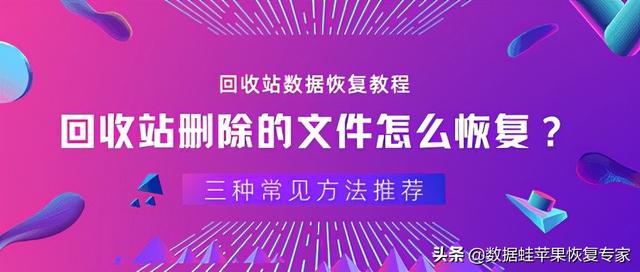 回收站数据恢复教程

回收站删除的文件怎么恢复？

三种常见方法推荐

头条 @数据蛙苹果恢复专家